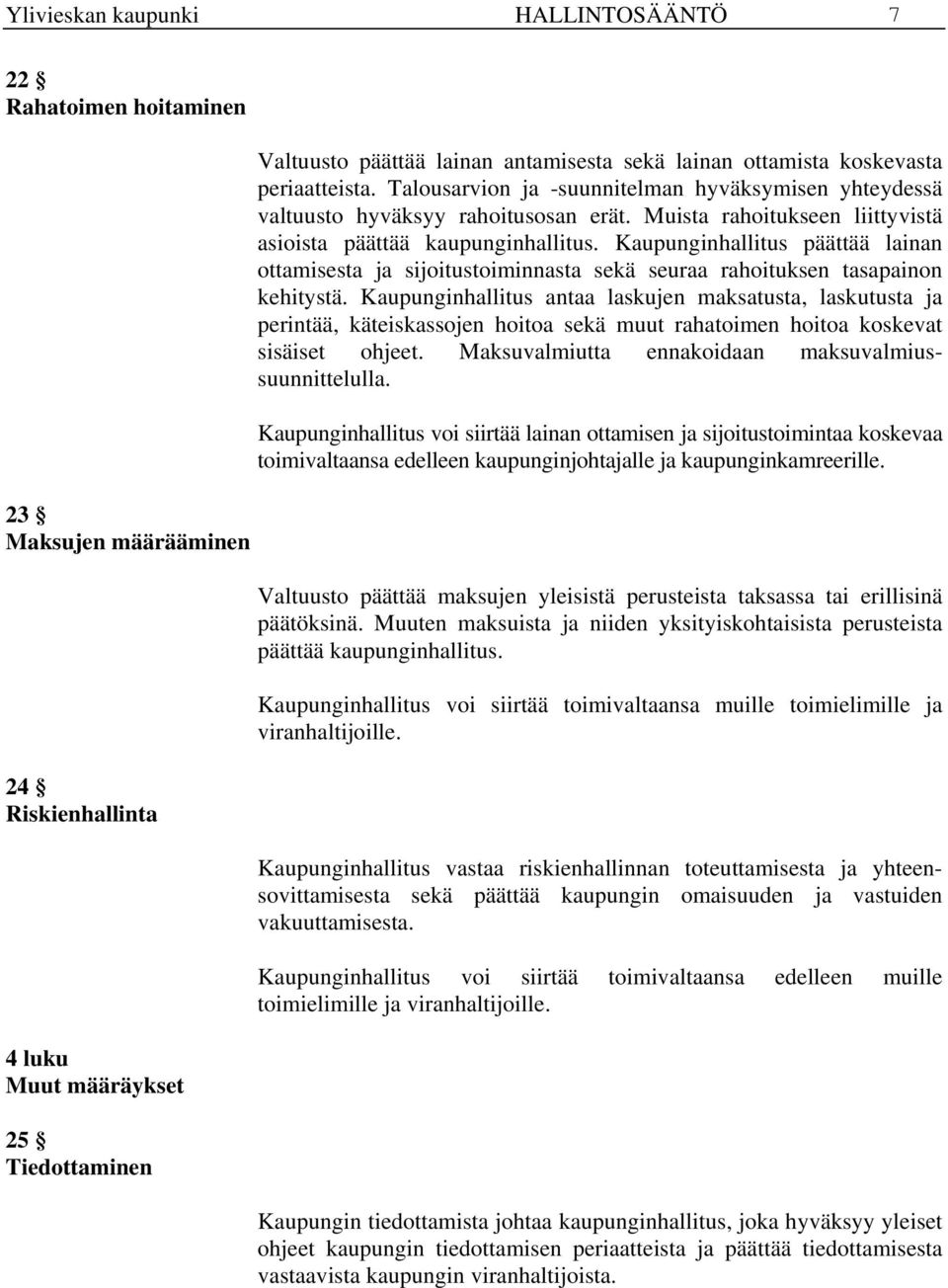 Ylivieskan kaupunki HALLINTOSÄÄNTÖ 7

22 §
Rahatoimen hoitaminen

Valtuusto päättää lainan antamisesta sekä lainan ottamista koskevasta periaatteista. Talousarvion ja -suunnitelman hyväksymisen yhteydessä valtuusto hyväksyy rahoitusosan erät. Muista rahoitukseen liittyvistä asioista päättää kaupunginhallitus. Kaupunginhallitus päättää lainan ottamisesta ja sijoitustoiminnasta sekä seuraa rahoituksen tasapainon kehitystä. Kaupunginhallitus antaa laskujen maksatusta, laskutusta ja perintää, käteiskassojen hoitoa sekä muut rahatoimen hoitoa koskevat sisäiset ohjeet. Maksuvalmiutta ennakoidaan maksuvalmiussuunnittelulla.

Kaupunginhallitus voi siirtää lainan ottamisen ja sijoitustoimintaa koskevaa toimivaltaansa edelleen kaupunginjohtajalle ja kaupunginkamreerille.

23 §
Maksujen määrääminen

Valtuusto päättää maksujen yleisistä perusteista taksassa tai erillisinä päätöksinä. Muuten maksuista ja niiden yksityiskohtaisista perusteista päättää kaupunginhallitus.

Kaupunginhallitus voi siirtää toimivaltaansa muille toimielimille ja viranhaltijoille.

24 §
Riskienhallinta

Kaupunginhallitus vastaa riskienhallinnan toteuttamisesta ja yhteensovittamisesta sekä päättää kaupungin omaisuuden ja vastuiden vakuuttamisesta.

Kaupunginhallitus voi siirtää toimivaltaansa edelleen muille toimielimille ja viranhaltijoille.

4 luku
Muut määräykset

25 §
Tiedottaminen

Kaupungin tiedottamista johtaa kaupunginhallitus, joka hyväksyy yleiset ohjeet kaupungin tiedottamisen periaatteista ja päättää tiedottamisesta vastaavista kaupungin viranhaltijoista.